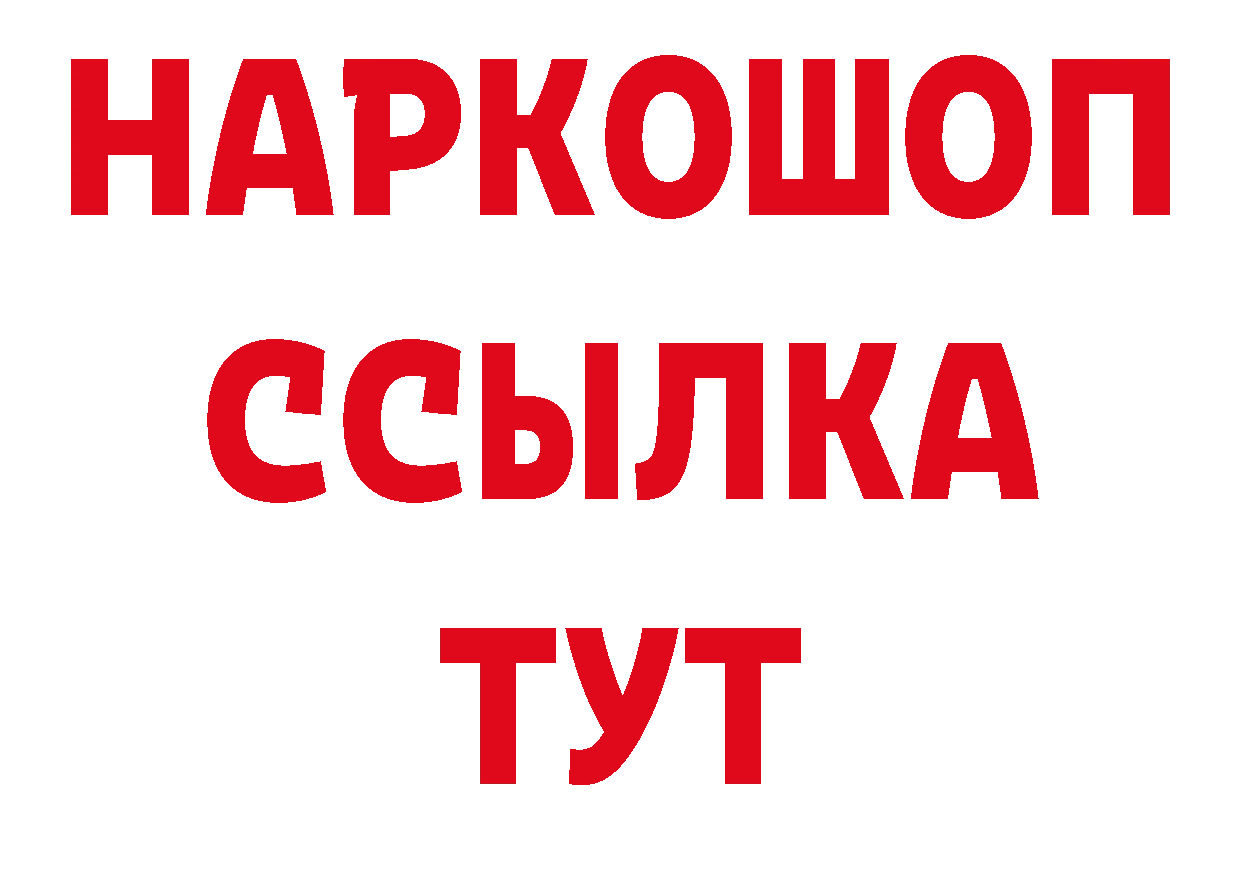 НАРКОШОП
ССЫЛКА
ТУТ